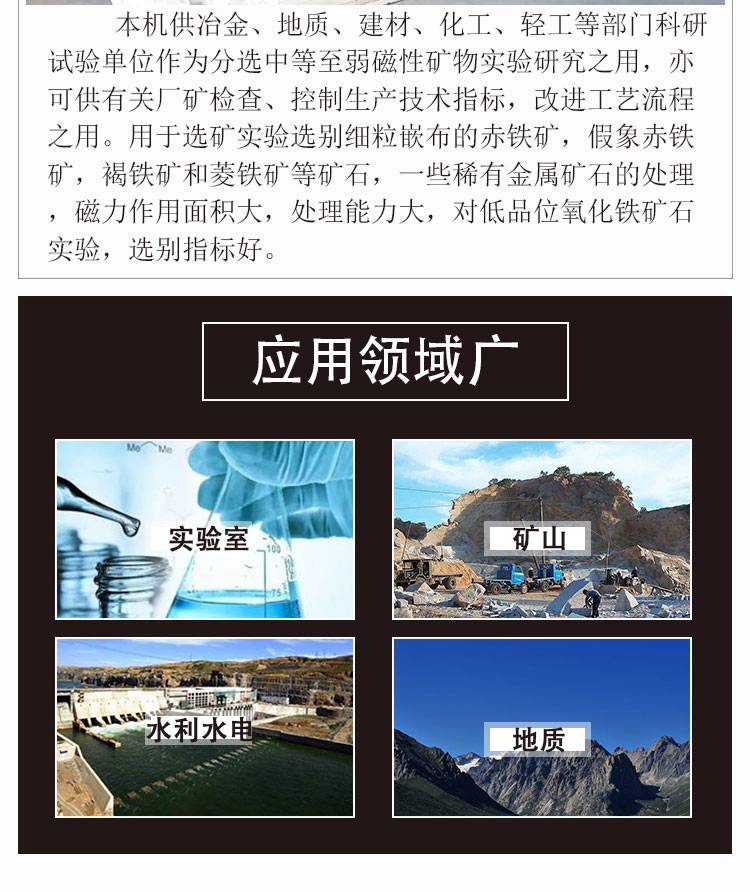 本机供冶金、地质、建材、化工、轻工等部门科研试验单位作为分选中等至弱磁性矿物实验研究之用，亦可供有关厂矿检查、控制生产技术指标，改进工艺流程之用。用于选矿实验选别细粒嵌布的赤铁矿，假象赤铁矿，褐铁矿和菱铁矿等矿石，一些稀有金属矿石的处理，磁力作用面积大，处理能力大，对低品位氧化铁矿石实验，选别指标好。

应用领域广

实验室

矿山

水利水电

地质